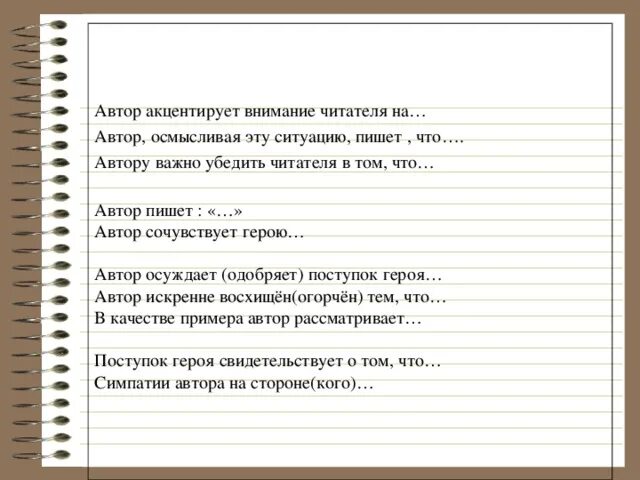 Автор акцентирует внимание читателя на…
Автор, осмысливая эту ситуацию, пишет , что….
Автору важно убедить читателя в том, что…

Автор пишет : «…»
Автор сочувствует герою…

Автор осуждает (одобряет) поступок героя…
Автор искренне восхищён(огорчён) тем, что…
В качестве примера автор рассматривает…

Поступок героя свидетельствует о том, что…
Симпатии автора на стороне(кого)…